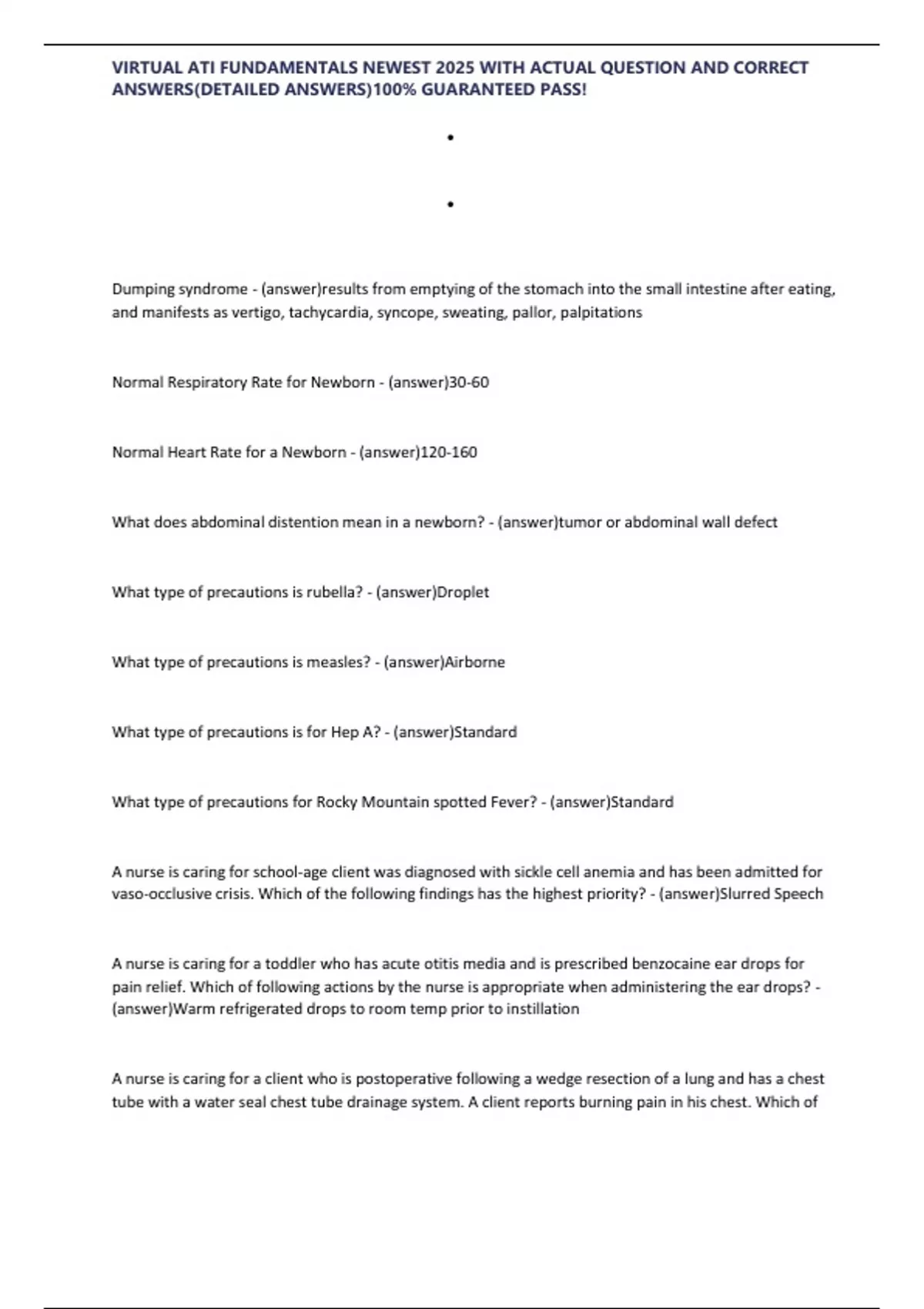 VIRTUAL ATI FUNDAMENTALS NEWEST 2025 WITH ACTUAL QUESTION AND CORRECT ANSWERS(DETAILED ANSWERS)100% GUARANTEED PASS!

•

•

Dumping syndrome - (answer)results from emptying of the stomach into the small intestine after eating, and manifests as vertigo, tachycardia, syncope, sweating, pallor, palpitations

Normal Respiratory Rate for Newborn - (answer)30-60

Normal Heart Rate for a Newborn - (answer)120-160

What does abdominal distention mean in a newborn? - (answer)tumor or abdominal wall defect

What type of precautions is rubella? - (answer)Droplet

What type of precautions is measles? - (answer)Airborne

What type of precautions is for Hep A? - (answer)Standard

What type of precautions for Rocky Mountain spotted Fever? - (answer)Standard

A nurse is caring for school-age client was diagnosed with sickle cell anemia and has been admitted for vaso-occlusive crisis. Which of the following findings has the highest priority? - (answer)Slurred Speech

A nurse is caring for a toddler who has acute otitis media and is prescribed benzocaine ear drops for pain relief. Which of following actions by the nurse is appropriate when administering the ear drops? - (answer)Warm refrigerated drops to room temp prior to instillation

A nurse is caring for a client who is postoperative following a wedge resection of a lung and has a chest tube with a water seal chest tube drainage system. A client reports burning pain in his chest. Which of